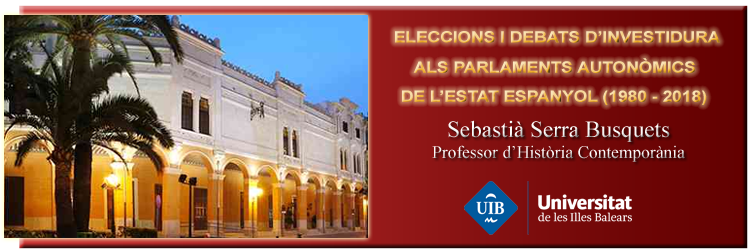 ELECCIONS I DEBATS D'INVESTIDURA
ALS PARLAMENTS AUTONÒMICS
DE L'ESTAT ESPANYOL (1980 - 2018)

Sebastià Serra Busquets
Professor d'Història Contemporània

UIB
Universitat
de les Illes Balears